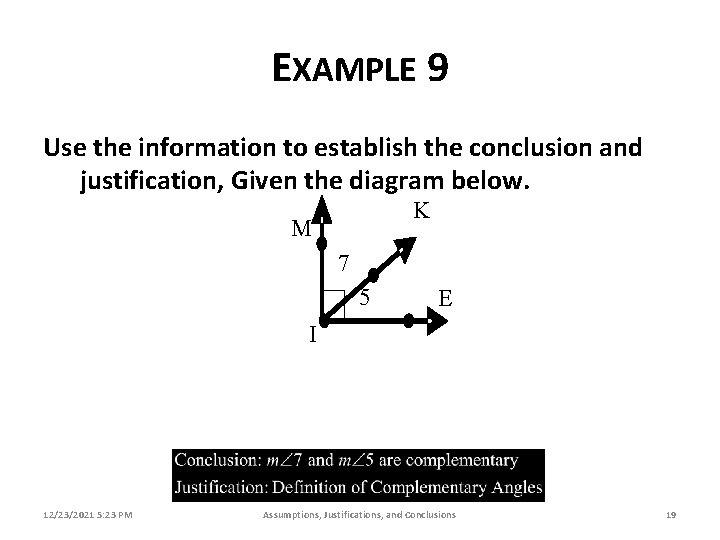 EXAMPLE 9

Use the information to establish the conclusion and justification, Given the diagram below.

M
K
7
5
E
I

Conclusion: $m\angle 7$ and $m\angle 5$ are complementary
Justification: Definition of Complementary Angles

12/23/2021 5:23 PM
Assumptions, Justifications, and Conclusions
19